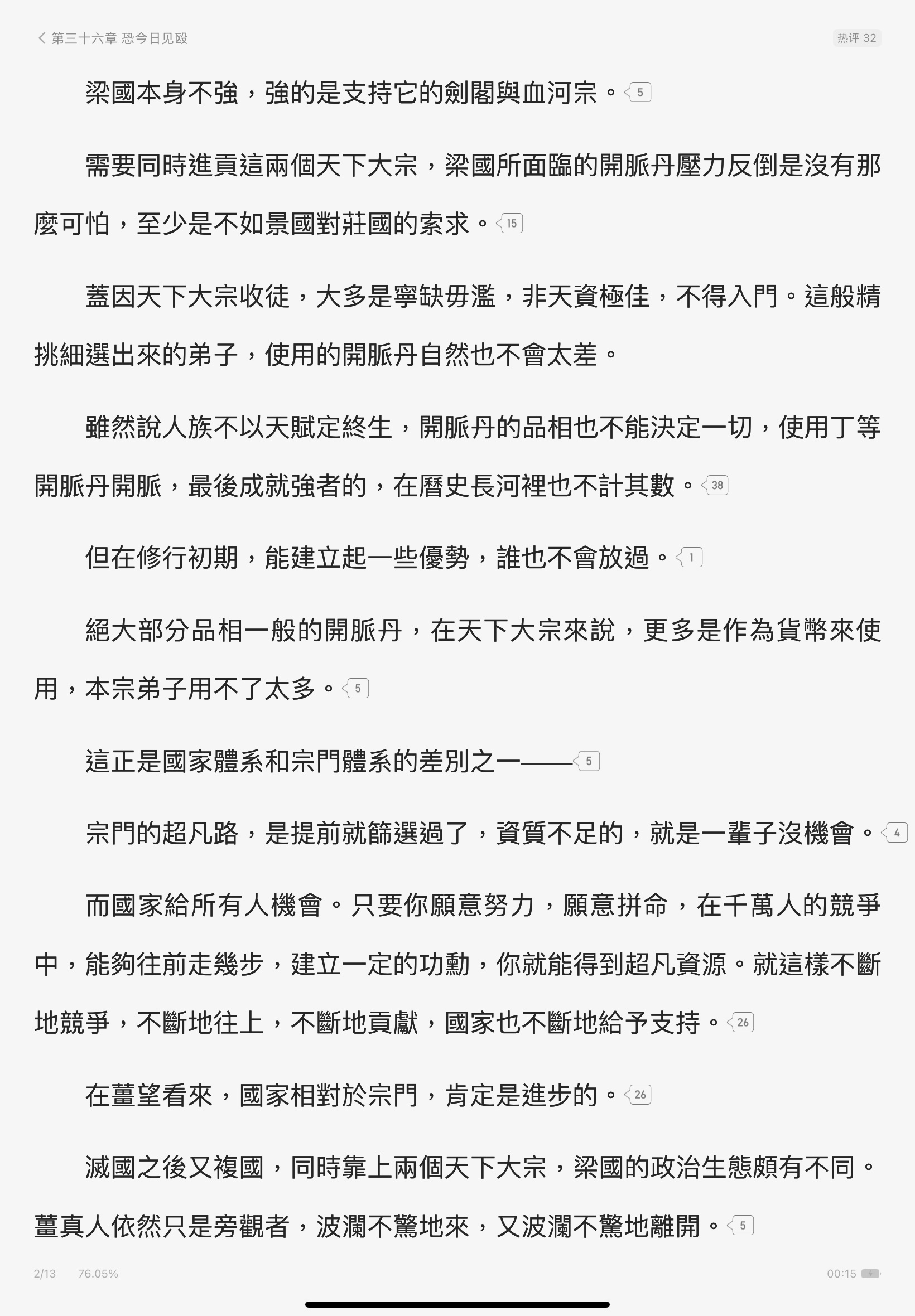 第三十六章 恐今日见殴

热评 32

梁國本身不強，強的是支持它的劍閣與血河宗。5

需要同時進貢這兩個天下大宗，梁國所面臨的開脈丹壓力反倒是沒有那麼可怕，至少是不如景國對莊國的索求。15

蓋因天下大宗收徒，大多是寧缺毋濫，非天資極佳，不得入門。這般精挑細選出來的弟子，使用的開脈丹自然也不會太差。

雖然說人族不以天賦定終生，開脈丹的品相也不能決定一切，使用丁等開脈丹開脈，最後成就強者的，在曆史長河裡也不計其數。38

但在修行初期，能建立起一些優勢，誰也不會放過。1

絕大部分品相一般的開脈丹，在天下大宗來說，更多是作為貨幣來使用，本宗弟子用不了太多。5

這正是國家體系和宗門體系的差別之一——5

宗門的超凡路，是提前就篩選過了，資質不足的，就是一輩子沒機會。4

而國家給所有人機會。只要你願意努力，願意拼命，在千萬人的競爭中，能夠往前走幾步，建立一定的功勳，你就能得到超凡資源。就這樣不斷地競爭，不斷地往上，不斷地貢獻，國家也不斷地給予支持。26

在薑望看來，國家相對於宗門，肯定是進步的。26

滅國之後又複國，同時靠上兩個天下大宗，梁國的政治生態頗有不同。薑真人依然只是旁觀者，波瀾不驚地來，又波瀾不驚地離開。5

2/13 76.05%

00:15